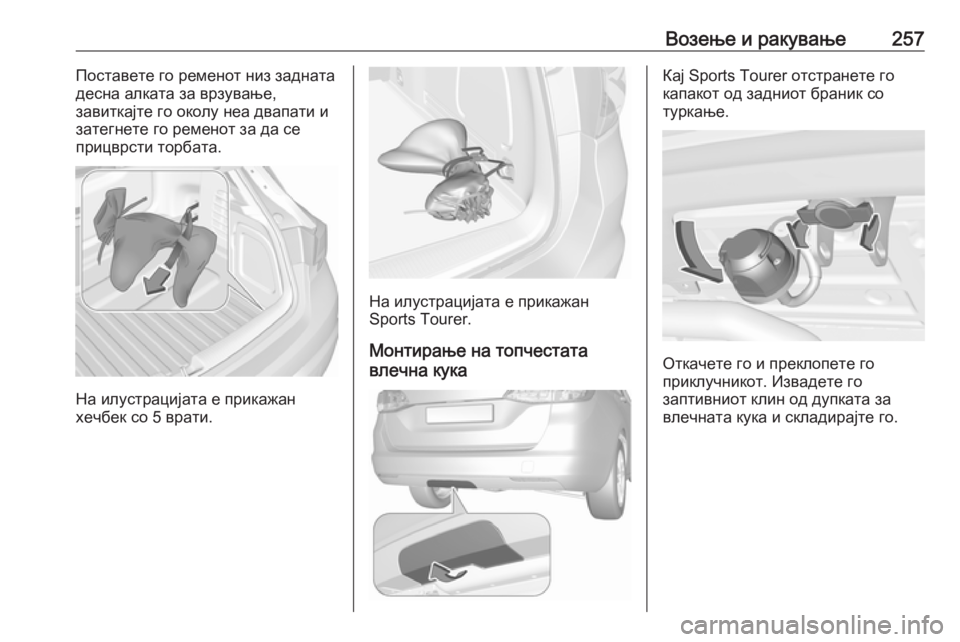 Возење и ракување 257

Поставете го ременот низ задната десна алката за врзување, завиткајте го околу неа двапати и затегнете го ременот за да се прицврсти торбата.

На илустрацијата е прикажан хечбек со 5 врати.

На илустрацијата е прикажан Sports Tourer.

Монтирање на топчестата влечна кука

Кај Sports Tourer отстранете го капакот од задниот браник со туркање.

Откачете го и преклопете го приклучникот. Извадете го заптивниот клин од дупката за влечната кука и складирајте го.

carmanualsonline.info